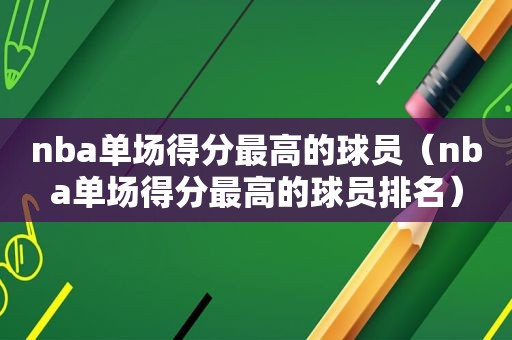 nba单场得分最高的球员（nba单场得分最高的球员排名）